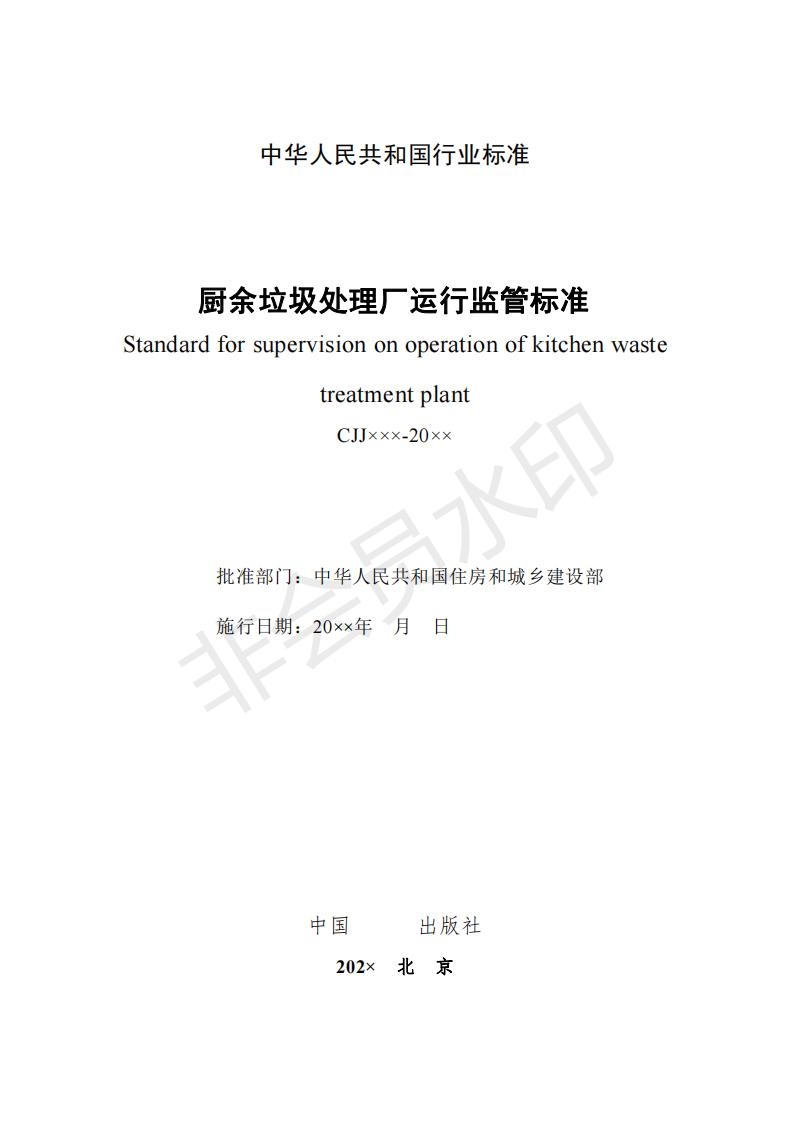 中华人民共和国行业标准

厨余垃圾处理厂运行监管标准

Standard for supervision on operation of kitchen waste treatment plant

CJJ×××-20××

批准部门：中华人民共和国住房和城乡建设部

施行日期：20××年 月 日

中国 出版社

202× 北 京

非会员水印